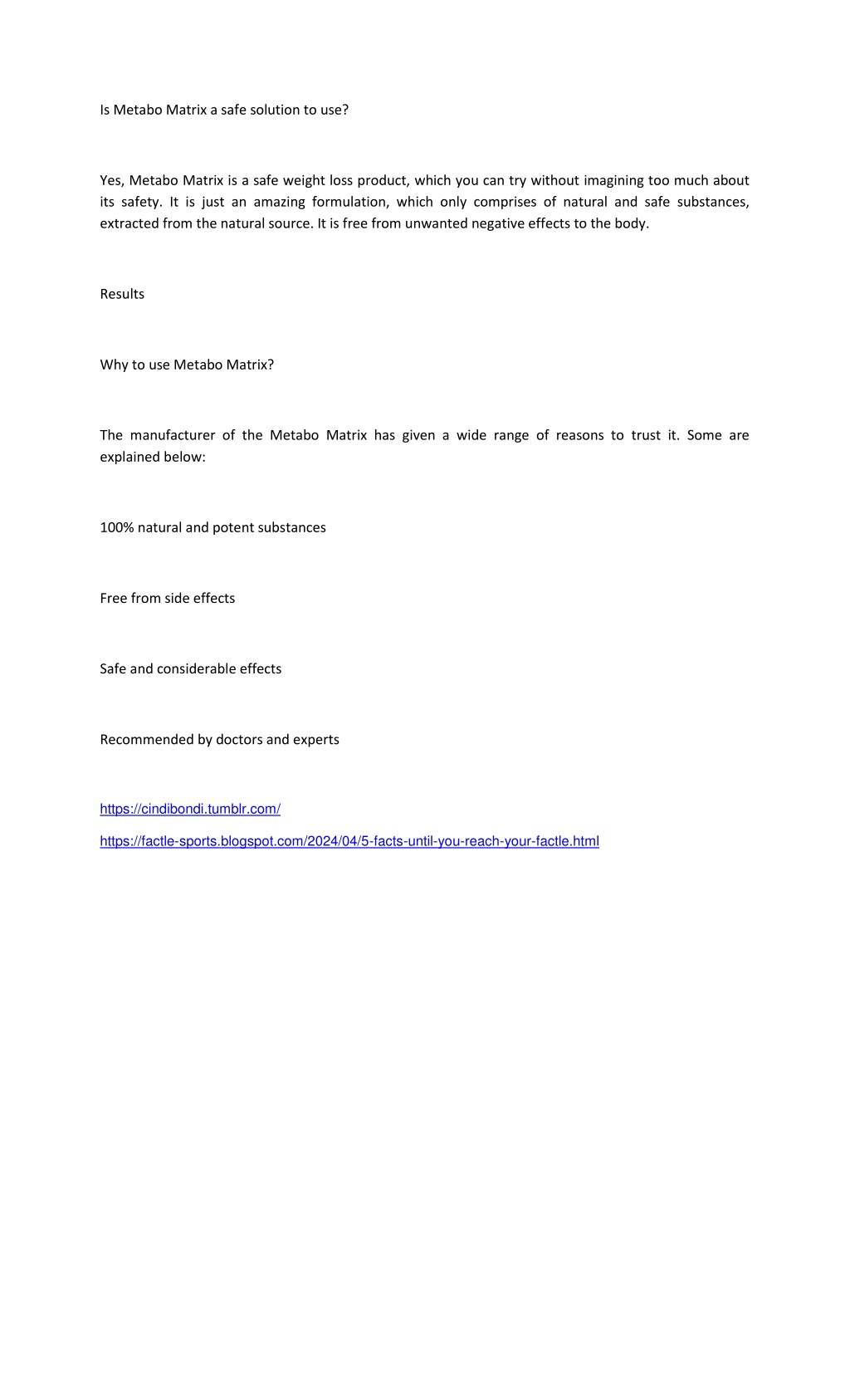 Is Metabo Matrix a safe solution to use?

Yes, Metabo Matrix is a safe weight loss product, which you can try without imagining too much about its safety. It is just an amazing formulation, which only comprises of natural and safe substances, extracted from the natural source. It is free from unwanted negative effects to the body.

Results

Why to use Metabo Matrix?

The manufacturer of the Metabo Matrix has given a wide range of reasons to trust it. Some are explained below:

100% natural and potent substances

Free from side effects

Safe and considerable effects

Recommended by doctors and experts

https://cindibondi.tumblr.com/

https://factle-sports.blogspot.com/2024/04/5-facts-until-you-reach-your-factle.html